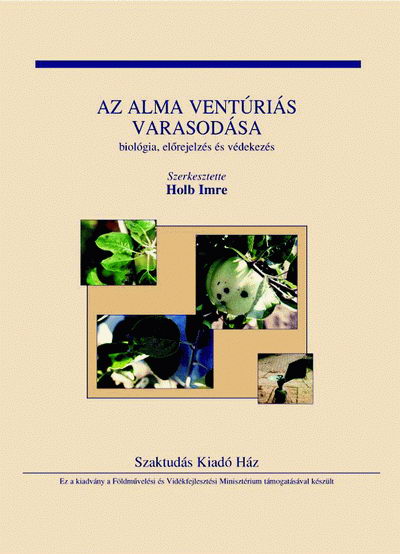 AZ ALMA VENTÚRIÁS VARASODÁSA

biológia, előrejelzés és védekezés

Szerkesztette

Holb Imre

Szaktudás Kiadó Ház

Ez a kiadvány a Földművelési és Vidékfejlesztési Minisztérium támogatásával készült